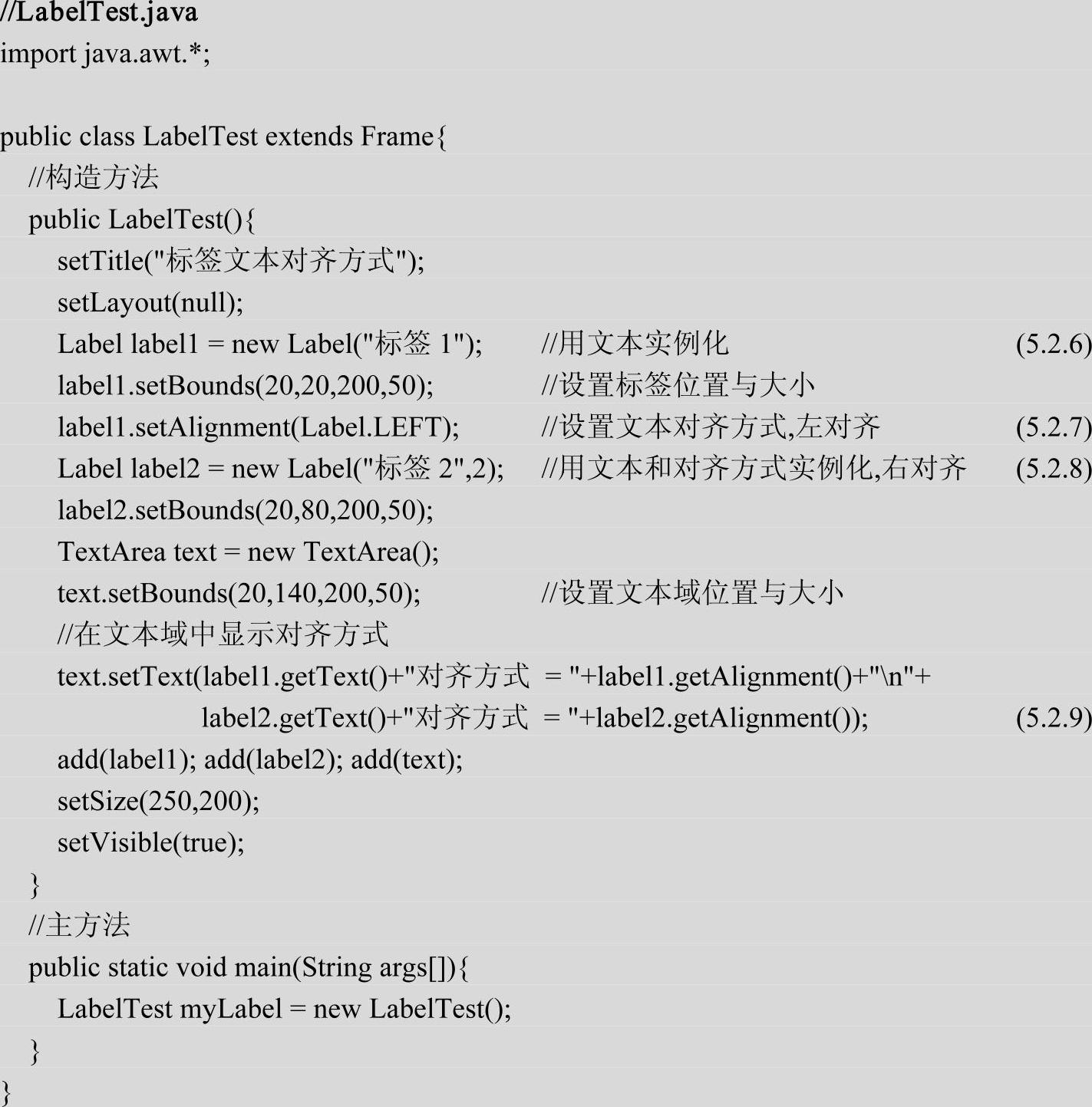 //LabelTest.java
import java.awt.*;

public class LabelTest extends Frame{
//构造方法
public LabelTest(){
setTitle("标签文本对齐方式");
setLayout(null);
Label label1 = new Label("标签 1"); //用文本实例化 (5.2.6)
label1.setBounds(20,20,200,50); //设置标签位置与大小
label1.setAlignment(Label.LEFT); //设置文本对齐方式,左对齐 (5.2.7)
Label label2 = new Label("标签 2",2); //用文本和对齐方式实例化,右对齐 (5.2.8)
label2.setBounds(20,80,200,50);
TextArea text = new TextArea();
text.setBounds(20,140,200,50); //设置文本域位置与大小
//在文本域中显示对齐方式
text.setText(label1.getText()+"对齐方式 = "+label1.getAlignment()+"\n"+
label2.getText()+"对齐方式 = "+label2.getAlignment()); (5.2.9)
add(label1); add(label2); add(text);
setSize(250,200);
setVisible(true);
}
//主方法
public static void main(String args[]){
LabelTest myLabel = new LabelTest();
}
}